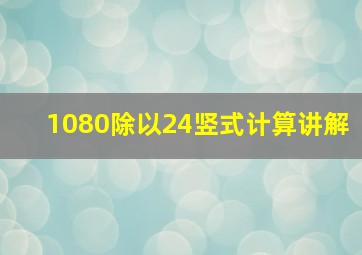 1080除以24竖式计算讲解